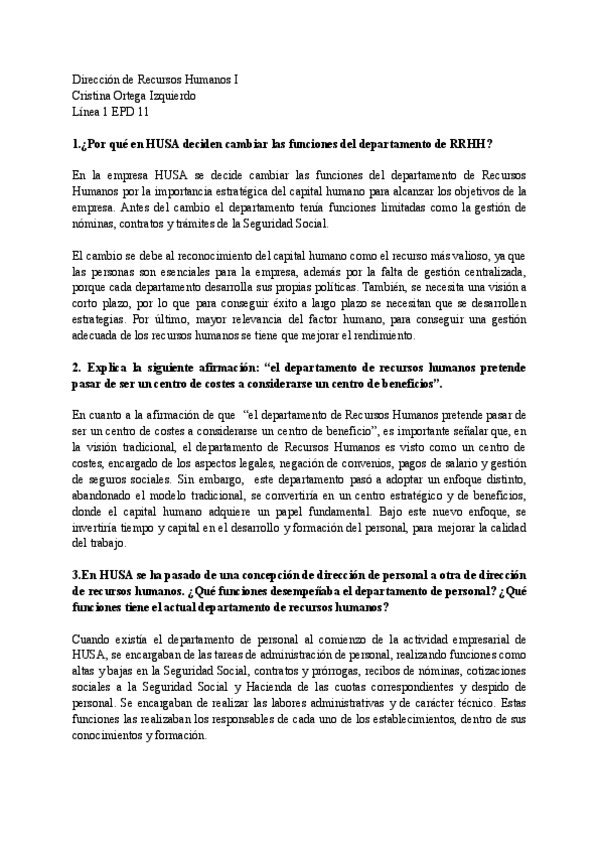 Dirección de Recursos Humanos I
Cristina Ortega Izquierdo
Línea 1 EPD 11

1.¿Por qué en HUSA deciden cambiar las funciones del departamento de RRHH?

En la empresa HUSA se decide cambiar las funciones del departamento de Recursos Humanos por la importancia estratégica del capital humano para alcanzar los objetivos de la empresa. Antes del cambio el departamento tenía funciones limitadas como la gestión de nóminas, contratos y trámites de la Seguridad Social.

El cambio se debe al reconocimiento del capital humano como el recurso más valioso, ya que las personas son esenciales para la empresa, además por la falta de gestión centralizada, porque cada departamento desarrolla sus propias políticas. También, se necesita una visión a corto plazo, por lo que para conseguir éxito a largo plazo se necesitan que se desarrollen estrategias. Por último, mayor relevancia del factor humano, para conseguir una gestión adecuada de los recursos humanos se tiene que mejorar el rendimiento.

2. Explica la siguiente afirmación: "el departamento de recursos humanos pretende pasar de ser un centro de costes a considerarse un centro de beneficios".

En cuanto a la afirmación de que "el departamento de Recursos Humanos pretende pasar de ser un centro de costes a considerarse un centro de beneficio", es importante señalar que, en la visión tradicional, el departamento de Recursos Humanos es visto como un centro de costes, encargado de los aspectos legales, negación de convenios, pagos de salario y gestión de seguros sociales. Sin embargo, este departamento pasó a adoptar un enfoque distinto, abandonado el modelo tradicional, se convertiría en un centro estratégico y de beneficios, donde el capital humano adquiere un papel fundamental. Bajo este nuevo enfoque, se invertiría tiempo y capital en el desarrollo y formación del personal, para mejorar la calidad del trabajo.

3.En HUSA se ha pasado de una concepción de dirección de personal a otra de dirección de recursos humanos. ¿Qué funciones desempeñaba el departamento de personal? ¿Qué funciones tiene el actual departamento de recursos humanos?

Cuando existía el departamento de personal al comienzo de la actividad empresarial de HUSA, se encargaban de las tareas de administración de personal, realizando funciones como altas y bajas en la Seguridad Social, contratos y prórrogas, recibos de nóminas, cotizaciones sociales a la Seguridad Social y Hacienda de las cuotas correspondientes y despido de personal. Se encargaban de realizar las labores administrativas y de carácter técnico. Estas funciones las realizaban los responsables de cada uno de los establecimientos, dentro de sus conocimientos y formación.